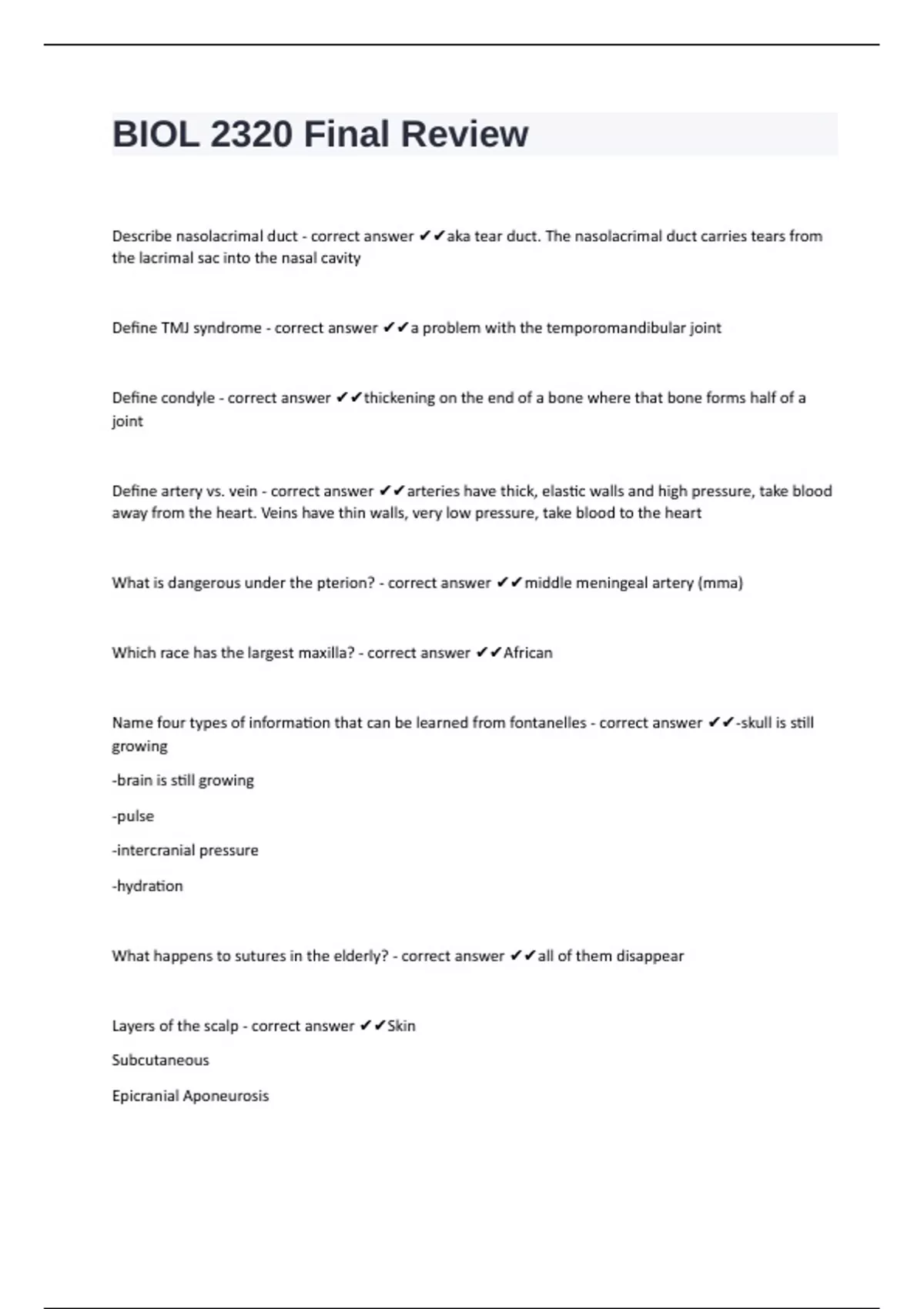 BIOL 2320 Final Review

Describe nasolacrimal duct - correct answer ✔✔aka tear duct. The nasolacrimal duct carries tears from the lacrimal sac into the nasal cavity

Define TMJ syndrome - correct answer ✔✔a problem with the temporomandibular joint

Define condyle - correct answer ✔✔thickening on the end of a bone where that bone forms half of a joint

Define artery vs. vein - correct answer ✔✔arteries have thick, elastic walls and high pressure, take blood away from the heart. Veins have thin walls, very low pressure, take blood to the heart

What is dangerous under the pterion? - correct answer ✔✔middle meningeal artery (mma)

Which race has the largest maxilla? - correct answer ✔✔African

Name four types of information that can be learned from fontanelles - correct answer ✔✔-skull is still growing

-brain is still growing

-pulse

-intercranial pressure

-hydration

What happens to sutures in the elderly? - correct answer ✔✔all of them disappear

Layers of the scalp - correct answer ✔✔Skin

Subcutaneous

Epicranial Aponeurosis